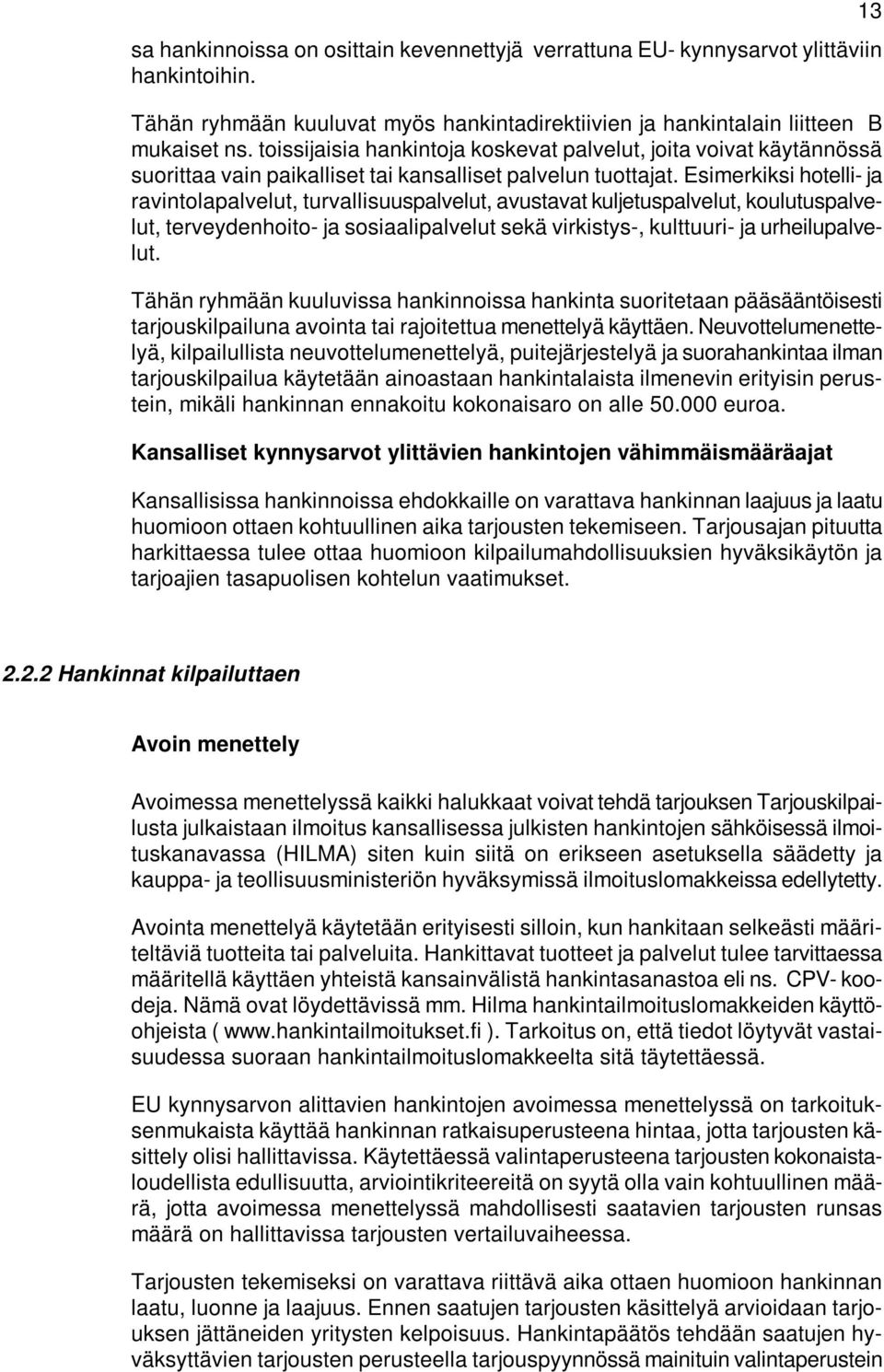 13

sa hankinnoissa on osittain kevennettyjä verrattuna EU- kynnysarvot ylittäviin hankintoihin.

Tähän ryhmään kuuluvat myös hankintadirektiivien ja hankintalain liitteen B mukaiset ns. toissijaisia hankintoja koskevat palvelut, joita voivat käytännössä suorittaa vain paikalliset tai kansalliset palvelun tuottajat. Esimerkiksi hotelli- ja ravintolapalvelut, turvallisuuspalvelut, avustavat kuljetuspalvelut, koulutuspalvelut, terveydenhoito- ja sosiaalipalvelut sekä virkistys-, kulttuuri- ja urheilupalvelut.

Tähän ryhmään kuuluvissa hankinnoissa hankinta suoritetaan pääsääntöisesti tarjouskilpailuna avointa tai rajoitettua menettelyä käyttäen. Neuvottelumenettelyä, kilpailullista neuvottelumenettelyä, puitejärjestelyä ja suorahankintaa ilman tarjouskilpailua käytetään ainoastaan hankintalaista ilmenevin erityisin perustein, mikäli hankinnan ennakoitu kokonaisaro on alle 50.000 euroa.

Kansalliset kynnysarvot ylittävien hankintojen vähimmäismääräajat

Kansallisissa hankinnoissa ehdokkaille on varattava hankinnan laajuus ja laatu huomioon ottaen kohtuullinen aika tarjousten tekemiseen. Tarjousajan pituutta harkittaessa tulee ottaa huomioon kilpailumahdollisuuksien hyväksikäytön ja tarjoajien tasapuolisen kohtelun vaatimukset.

2.2.2 Hankinnat kilpailuttaen

Avoin menettely

Avoimessa menettelyssä kaikki halukkaat voivat tehdä tarjouksen Tarjouskilpailusta julkaistaan ilmoitus kansallisessa julkisten hankintojen sähköisessä ilmoituskanavassa (HILMA) siten kuin siitä on erikseen asetuksella säädetty ja kauppa- ja teollisuusministeriön hyväksymissä ilmoituslomakkeissa edellytetty.

Avointa menettelyä käytetään erityisesti silloin, kun hankitaan selkeästi määriteltäviä tuotteita tai palveluita. Hankittavat tuotteet ja palvelut tulee tarvittaessa määritellä käyttäen yhteistä kansainvälistä hankintasanastoa eli ns. CPV- koodeja. Nämä ovat löydettävissä mm. Hilma hankintailmoituslomakkeiden käyttöohjeista ( www.hankintailmoitukset.fi ). Tarkoitus on, että tiedot löytyvät vastaisuudessa suoraan hankintailmoituslomakkeelta sitä täytettäessä.

EU kynnysarvon alittavien hankintojen avoimessa menettelyssä on tarkoituksenmukaista käyttää hankinnan ratkaisuperusteena hintaa, jotta tarjousten käsittely olisi hallittavissa. Käytettäessä valintaperusteena tarjousten kokonaistaloudellista edullisuutta, arviointikriteereitä on syytä olla vain kohtuullinen määrä, jotta avoimessa menettelyssä mahdollisesti saatavien tarjousten runsas määrä on hallittavissa tarjousten vertailuvaiheessa.

Tarjousten tekemiseksi on varattava riittävä aika ottaen huomioon hankinnan laatu, luonne ja laajuus. Ennen saatujen tarjousten käsittelyä arvioidaan tarjouksen jättäneiden yritysten kelpoisuus. Hankintapäätös tehdään saatujen hyväksyttävien tarjousten perusteella tarjouspyynnössä mainituin valintaperustein